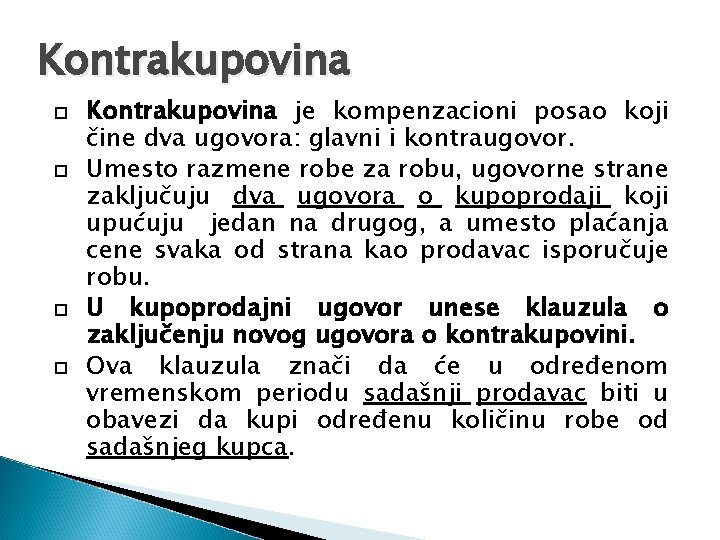 Kontrakupovina

Kontrakupovina je kompenzacioni posao koji čine dva ugovora: glavni i kontraugovor.

Umesto razmene robe za robu, ugovorne strane zaključuju dva ugovora o kupoprodaji koji upućuju jedan na drugog, a umesto plaćanja cene svaka od strana kao prodavac isporučuje robu.

U kupoprodajni ugovor unese klauzula o zaključenju novog ugovora o kontrakupovini.

Ova klauzula znači da će u određenom vremenskom periodu sadašnji prodavac biti u obavezi da kupi određenu količinu robe od sadašnjeg kupca.